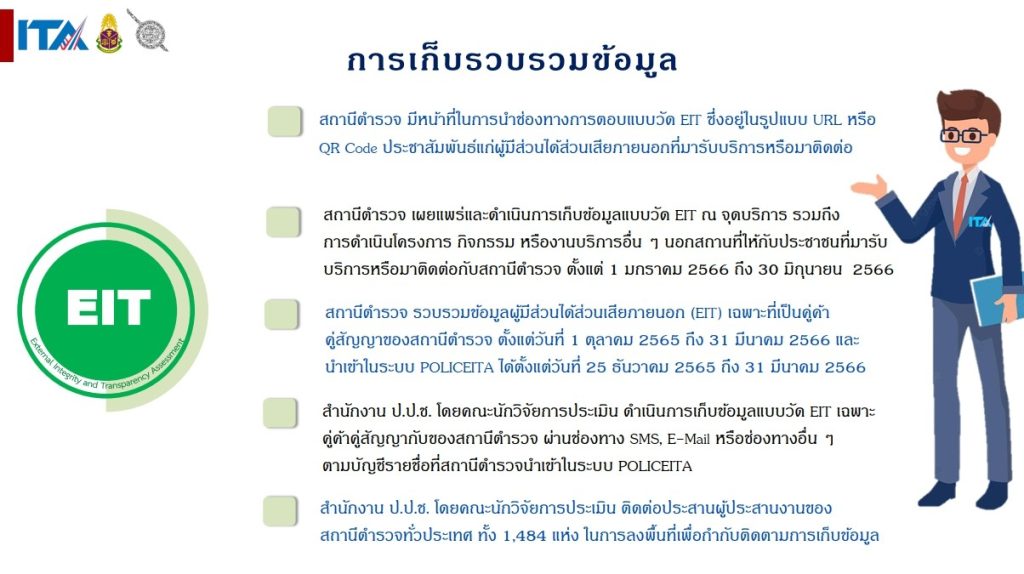 ITA

การเก็บรวบรวมข้อมูล

สถานีตำรวจ มีหน้าที่ในการนำช่องทางการตอบแบบวัด EIT ซึ่งอยู่ในรูปแบบ URL หรือ QR Code ประชาสัมพันธ์แก่ผู้มีส่วนได้ส่วนเสียภายนอกที่มารับบริการหรือมาติดต่อ

สถานีตำรวจ เผยแพร่และดำเนินการเก็บข้อมูลแบบวัด EIT ณ จุดบริการ รวมถึงการดำเนินโครงการ กิจกรรม หรืองานบริการอื่น ๆ นอกสถานที่ให้กับประชาชนที่มารับบริการหรือมาติดต่อกับสถานีตำรวจ ตั้งแต่ 1 มกราคม 2566 ถึง 30 มิถุนายน 2566

สถานีตำรวจ รวบรวมข้อมูลผู้มีส่วนได้ส่วนเสียภายนอก (EIT) เฉพาะที่เป็นคู่ค้า คู่สัญญาของสถานีตำรวจ ตั้งแต่วันที่ 1 ตุลาคม 2565 ถึง 31 มีนาคม 2566 และนำเข้าในระบบ POLICEITA ได้ตั้งแต่วันที่ 25 ธันวาคม 2565 ถึง 31 มีนาคม 2566

สำนักงาน ป.ป.ช. โดยคณะนักวิจัยการประเมิน ดำเนินการเก็บข้อมูลแบบวัด EIT เฉพาะคู่ค้าคู่สัญญากับของสถานีตำรวจ ผ่านช่องทาง SMS, E-Mail หรือช่องทางอื่น ๆ ตามบัญชีรายชื่อที่สถานีตำรวจนำเข้าในระบบ POLICEITA

สำนักงาน ป.ป.ช. โดยคณะนักวิจัยการประเมิน ติดต่อประสานผู้ประสานงานของสถานีตำรวจทั่วประเทศ ทั้ง 1,484 แห่ง ในการลงพื้นที่เพื่อกำกับติดตามการเก็บข้อมูล

EIT
External Integrity and Transparency Assessment

ITA